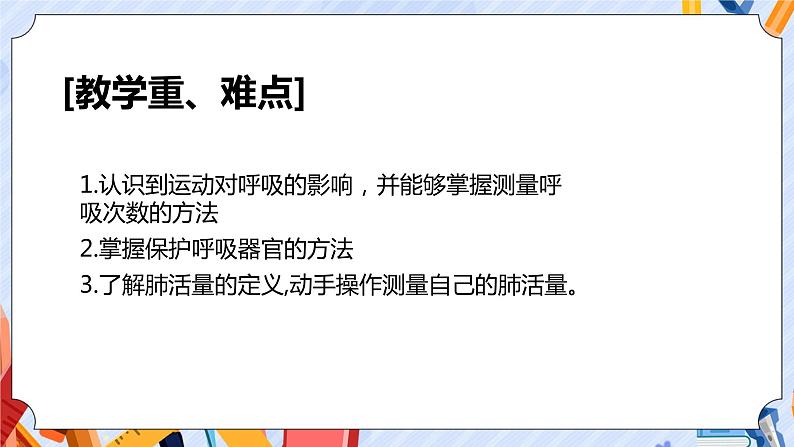 [教学重、难点]

1.认识到运动对呼吸的影响，并能够掌握测量呼吸次数的方法

2.掌握保护呼吸器官的方法

3.了解肺活量的定义,动手操作测量自己的肺活量。